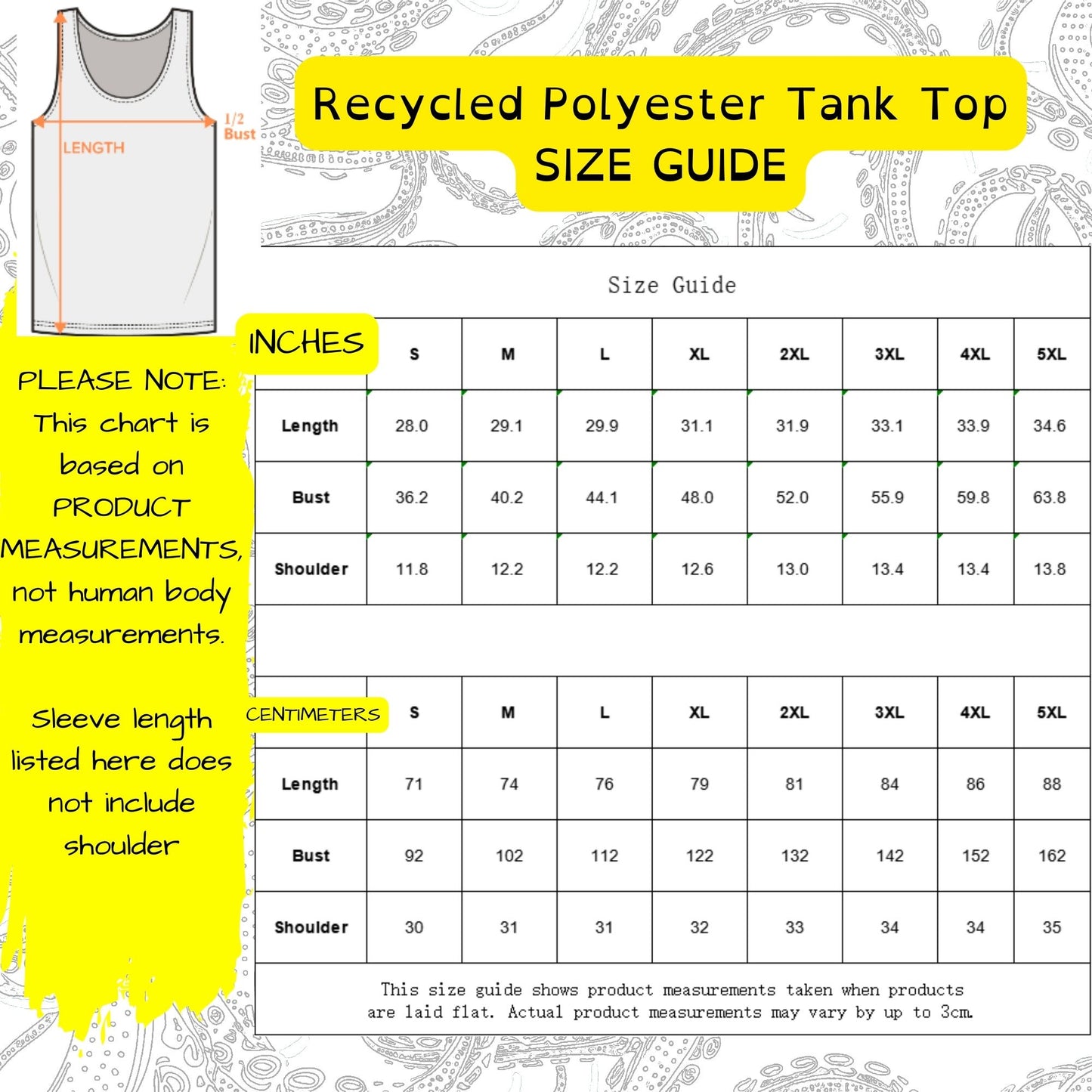 LENGTH

1/2 Bust

Recycled Polyester Tank Top
SIZE GUIDE

PLEASE NOTE: This chart is based on PRODUCT MEASUREMENTS, not human body measurements.

Sleeve length listed here does not include shoulder

Size Guide

| INCHES | S | M | L | XL | 2XL | 3XL | 4XL | 5XL |
|---|---|---|---|---|---|---|---|---|
| Length | 28.0 | 29.1 | 29.9 | 31.1 | 31.9 | 33.1 | 33.9 | 34.6 |
| Bust | 36.2 | 40.2 | 44.1 | 48.0 | 52.0 | 55.9 | 59.8 | 63.8 |
| Shoulder | 11.8 | 12.2 | 12.2 | 12.6 | 13.0 | 13.4 | 13.4 | 13.8 |

| CENTIMETERS | S | M | L | XL | 2XL | 3XL | 4XL | 5XL |
|---|---|---|---|---|---|---|---|---|
| Length | 71 | 74 | 76 | 79 | 81 | 84 | 86 | 88 |
| Bust | 92 | 102 | 112 | 122 | 132 | 142 | 152 | 162 |
| Shoulder | 30 | 31 | 31 | 32 | 33 | 34 | 34 | 35 |

This size guide shows product measurements taken when products are laid flat. Actual product measurements may vary by up to 3cm.